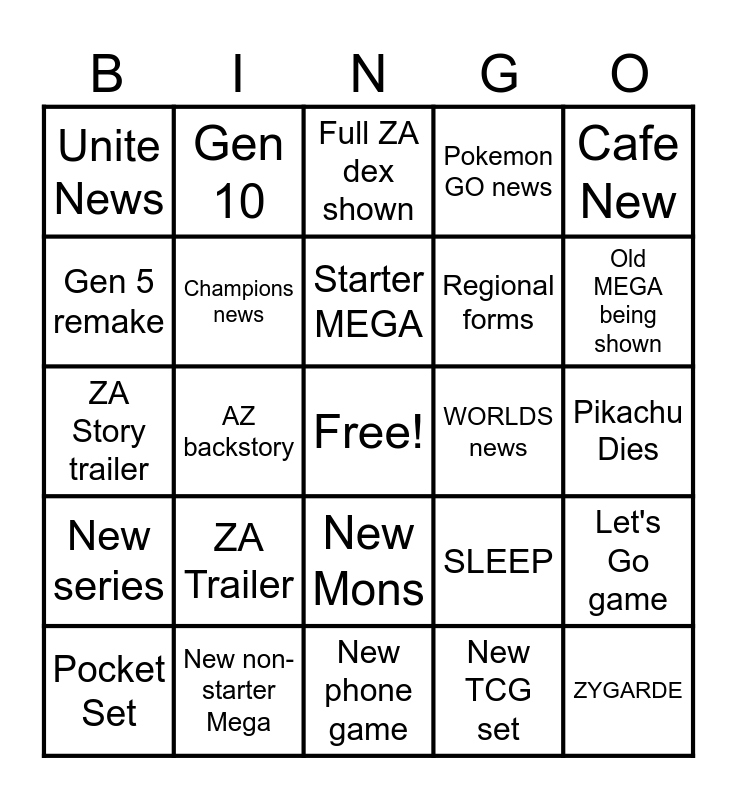 | B | I | N | G | O |
|---|---|---|---|---|
| Unite News | Gen 10 | Full ZA dex shown | Pokemon GO news | Cafe New |
| Gen 5 remake | Champions news | Starter MEGA | Regional forms | Old MEGA being shown |
| ZA Story trailer | AZ backstory | Free! | WORLDS news | Pikachu Dies |
| New series | ZA Trailer | New Mons | SLEEP | Let's Go game |
| Pocket Set | New non-starter Mega | New phone game | New TCG set | ZYGARDE |